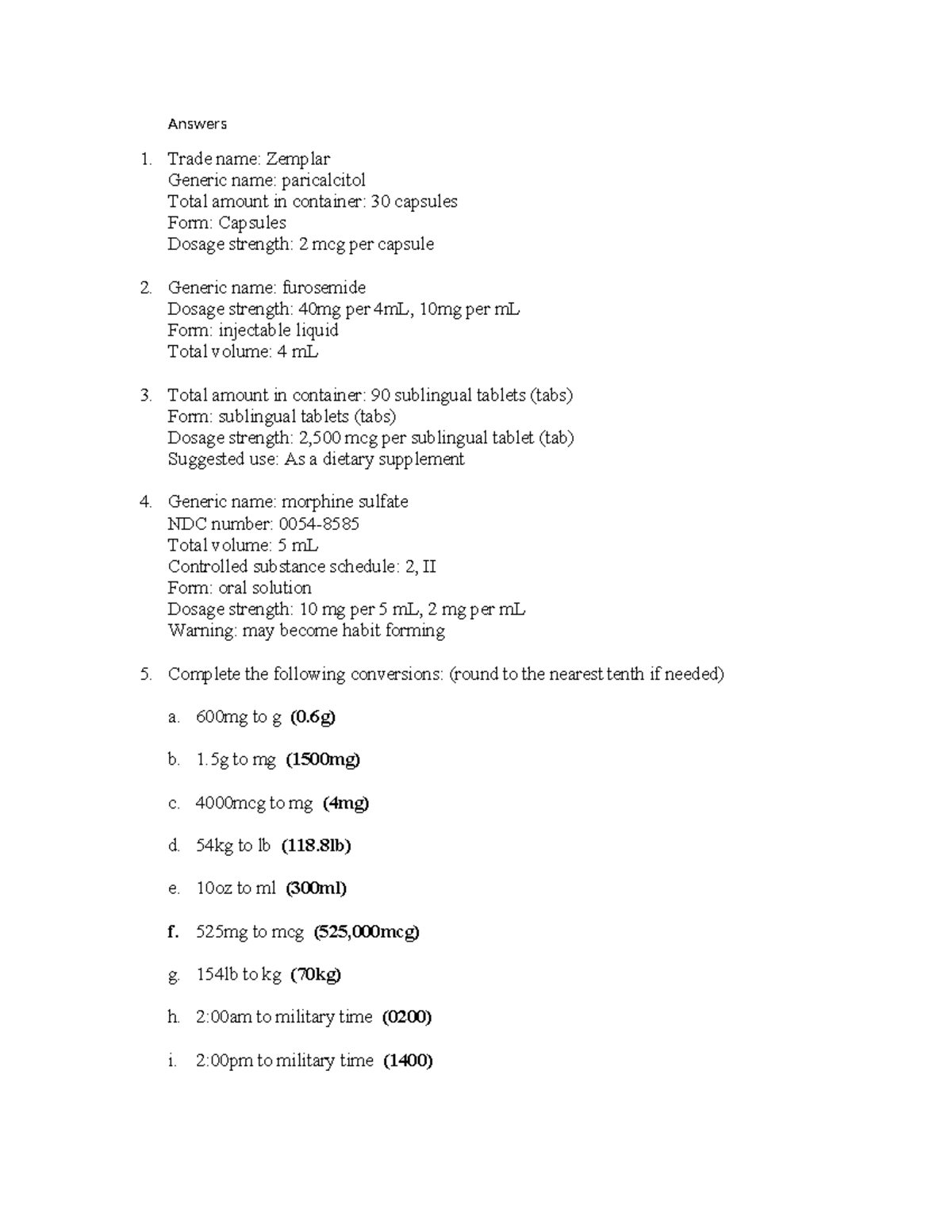 Answers

1. Trade name: Zemplar
Generic name: paricalcitol
Total amount in container: 30 capsules
Form: Capsules
Dosage strength: 2 mcg per capsule

2. Generic name: furosemide
Dosage strength: 40mg per 4mL, 10mg per mL
Form: injectable liquid
Total volume: 4 mL

3. Total amount in container: 90 sublingual tablets (tabs)
Form: sublingual tablets (tabs)
Dosage strength: 2,500 mcg per sublingual tablet (tab)
Suggested use: As a dietary supplement

4. Generic name: morphine sulfate
NDC number: 0054-8585
Total volume: 5 mL
Controlled substance schedule: 2, II
Form: oral solution
Dosage strength: 10 mg per 5 mL, 2 mg per mL
Warning: may become habit forming

5. Complete the following conversions: (round to the nearest tenth if needed)

a. 600mg to g (0.6g)

b. 1.5g to mg (1500mg)

c. 4000mcg to mg (4mg)

d. 54kg to lb (118.8lb)

e. 10oz to ml (300ml)

f. 525mg to mcg (525,000mcg)

g. 154lb to kg (70kg)

h. 2:00am to military time (0200)

i. 2:00pm to military time (1400)